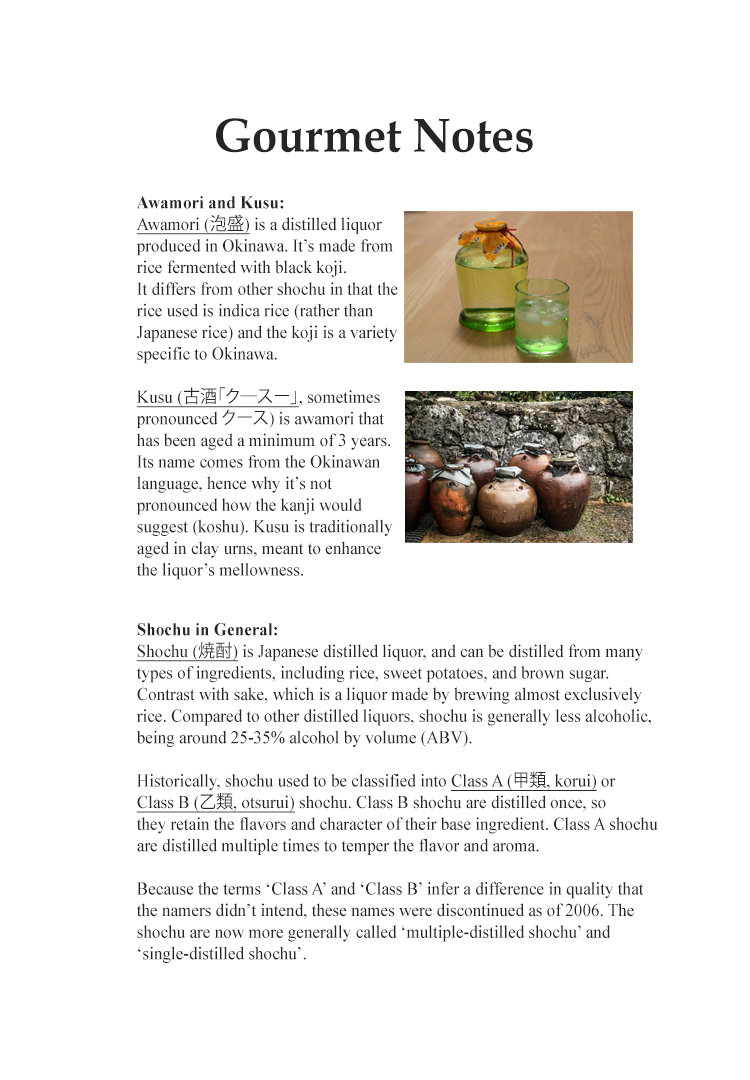 Gourmet Notes

Awamori and Kusu:
Awamori (泡盛) is a distilled liquor produced in Okinawa. It's made from rice fermented with black koji. It differs from other shochu in that the rice used is indica rice (rather than Japanese rice) and the koji is a variety specific to Okinawa.

Kusu (古酒「クースー」, sometimes pronounced クース) is awamori that has been aged a minimum of 3 years. Its name comes from the Okinawan language, hence why it's not pronounced how the kanji would suggest (koshu). Kusu is traditionally aged in clay urns, meant to enhance the liquor's mellowness.

Shochu in General:
Shochu (焼酎) is Japanese distilled liquor, and can be distilled from many types of ingredients, including rice, sweet potatoes, and brown sugar. Contrast with sake, which is a liquor made by brewing almost exclusively rice. Compared to other distilled liquors, shochu is generally less alcoholic, being around 25-35% alcohol by volume (ABV).

Historically, shochu used to be classified into Class A (甲類, korui) or Class B (乙類, otsurui) shochu. Class B shochu are distilled once, so they retain the flavors and character of their base ingredient. Class A shochu are distilled multiple times to temper the flavor and aroma.

Because the terms 'Class A' and 'Class B' infer a difference in quality that the namers didn't intend, these names were discontinued as of 2006. The shochu are now more generally called 'multiple-distilled shochu' and 'single-distilled shochu'.